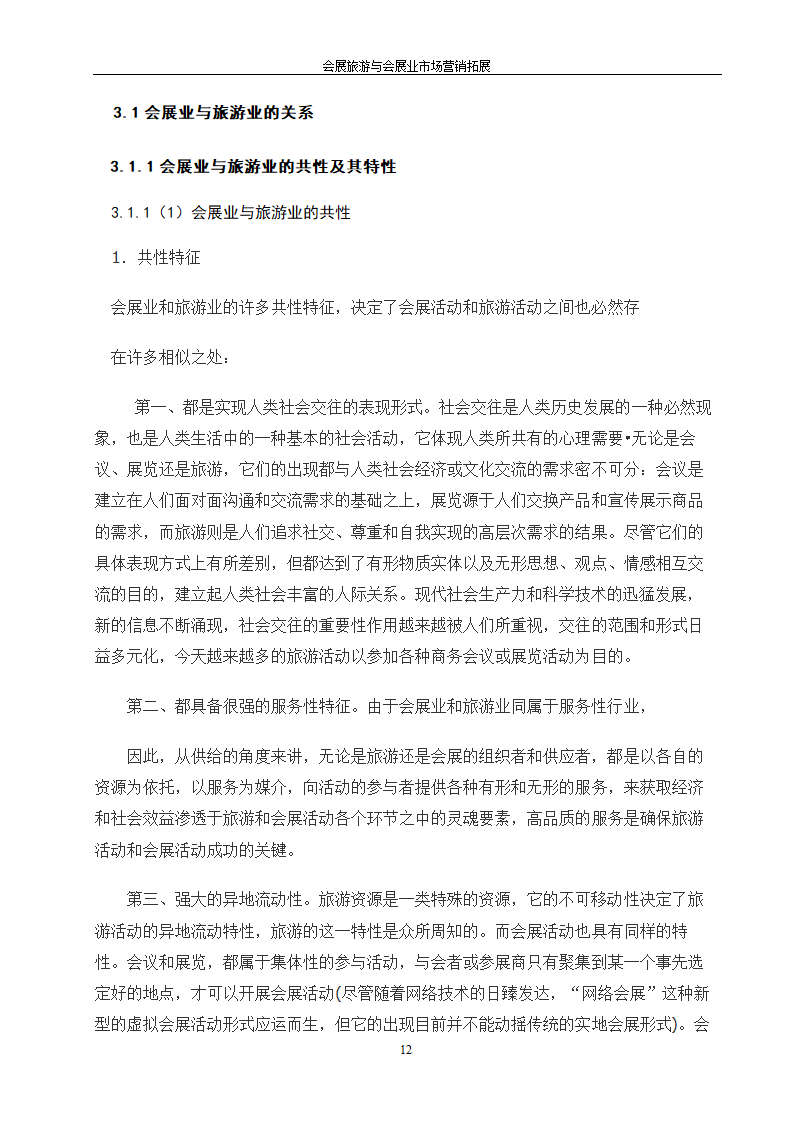 会展旅游与会展业市场营销拓展

3.1 会展业与旅游业的关系

3.1.1 会展业与旅游业的共性及其特性

3.1.1（1）会展业与旅游业的共性

1．共性特征

会展业和旅游业的许多共性特征，决定了会展活动和旅游活动之间也必然存

在许多相似之处：

第一、都是实现人类社会交往的表现形式。社会交往是人类历史发展的一种必然现象，也是人类生活中的一种基本的社会活动，它体现人类所共有的心理需要•无论是会议、展览还是旅游，它们的出现都与人类社会经济或文化交流的需求密不可分：会议是建立在人们面对面沟通和交流需求的基础之上，展览源于人们交换产品和宣传展示商品的需求，而旅游则是人们追求社交、尊重和自我实现的高层次需求的结果。尽管它们的具体表现方式上有所差别，但都达到了有形物质实体以及无形思想、观点、情感相互交流的目的，建立起人类社会丰富的人际关系。现代社会生产力和科学技术的迅猛发展，新的信息不断涌现，社会交往的重要性作用越来越被人们所重视，交往的范围和形式日益多元化，今天越来越多的旅游活动以参加各种商务会议或展览活动为目的。

第二、都具备很强的服务性特征。由于会展业和旅游业同属于服务性行业，

因此，从供给的角度来讲，无论是旅游还是会展的组织者和供应者，都是以各自的资源为依托，以服务为媒介，向活动的参与者提供各种有形和无形的服务，来获取经济和社会效益渗透于旅游和会展活动各个环节之中的灵魂要素，高品质的服务是确保旅游活动和会展活动成功的关键。

第三、强大的异地流动性。旅游资源是一类特殊的资源，它的不可移动性决定了旅游活动的异地流动特性，旅游的这一特性是众所周知的。而会展活动也具有同样的特性。会议和展览，都属于集体性的参与活动，与会者或参展商只有聚集到某一个事先选定好的地点，才可以开展会展活动(尽管随着网络技术的日臻发达，“网络会展”这种新型的虚拟会展活动形式应运而生，但它的出现目前并不能动摇传统的实地会展形式)。会

12